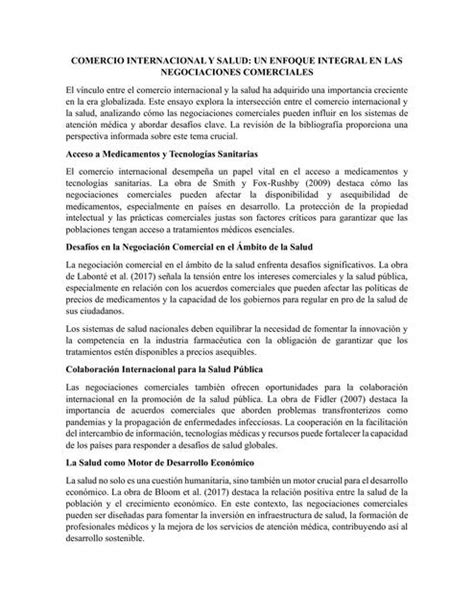 COMERCIO INTERNACIONAL Y SALUD: UN ENFOQUE INTEGRAL EN LAS NEGOCIACIONES COMERCIALES

El vínculo entre el comercio internacional y la salud ha adquirido una importancia creciente en la era globalizada. Este ensayo explora la intersección entre el comercio internacional y la salud, analizando cómo las negociaciones comerciales pueden influir en los sistemas de atención médica y abordar desafíos clave. La revisión de la bibliografía proporciona una perspectiva informada sobre este tema crucial.

Acceso a Medicamentos y Tecnologías Sanitarias

El comercio internacional desempeña un papel vital en el acceso a medicamentos y tecnologías sanitarias. La obra de Smith y Fox-Rushby (2009) destaca cómo las negociaciones comerciales pueden afectar la disponibilidad y asequibilidad de medicamentos, especialmente en países en desarrollo. La protección de la propiedad intelectual y las prácticas comerciales justas son factores críticos para garantizar que las poblaciones tengan acceso a tratamientos médicos esenciales.

Desafíos en la Negociación Comercial en el Ámbito de la Salud

La negociación comercial en el ámbito de la salud enfrenta desafíos significativos. La obra de Labonté et al. (2017) señala la tensión entre los intereses comerciales y la salud pública, especialmente en relación con los acuerdos comerciales que pueden afectar las políticas de precios de medicamentos y la capacidad de los gobiernos para regular en pro de la salud de sus ciudadanos.

Los sistemas de salud nacionales deben equilibrar la necesidad de fomentar la innovación y la competencia en la industria farmacéutica con la obligación de garantizar que los tratamientos estén disponibles a precios asequibles.

Colaboración Internacional para la Salud Pública

Las negociaciones comerciales también ofrecen oportunidades para la colaboración internacional en la promoción de la salud pública. La obra de Fidler (2007) destaca la importancia de acuerdos comerciales que aborden problemas transfronterizos como pandemias y la propagación de enfermedades infecciosas. La cooperación en la facilitación del intercambio de información, tecnologías médicas y recursos puede fortalecer la capacidad de los países para responder a desafíos de salud globales.

La Salud como Motor de Desarrollo Económico

La salud no solo es una cuestión humanitaria, sino también un motor crucial para el desarrollo económico. La obra de Bloom et al. (2017) destaca la relación positiva entre la salud de la población y el crecimiento económico. En este contexto, las negociaciones comerciales pueden ser diseñadas para fomentar la inversión en infraestructura de salud, la formación de profesionales médicos y la mejora de los servicios de atención médica, contribuyendo así al desarrollo sostenible.